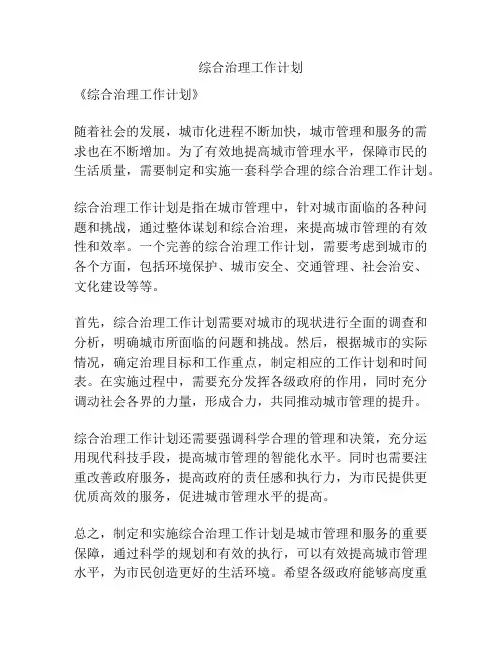 综合治理工作计划

《综合治理工作计划》

随着社会的发展，城市化进程不断加快，城市管理和服务的需求也在不断增加。为了有效地提高城市管理水平，保障市民的生活质量，需要制定和实施一套科学合理的综合治理工作计划。

综合治理工作计划是指在城市管理中，针对城市面临的各种问题和挑战，通过整体谋划和综合治理，来提高城市管理的有效性和效率。一个完善的综合治理工作计划，需要考虑到城市的各个方面，包括环境保护、城市安全、交通管理、社会治安、文化建设等等。

首先，综合治理工作计划需要对城市的现状进行全面的调查和分析，明确城市所面临的问题和挑战。然后，根据城市的实际情况，确定治理目标和工作重点，制定相应的工作计划和时间表。在实施过程中，需要充分发挥各级政府的作用，同时充分调动社会各界的力量，形成合力，共同推动城市管理的提升。

综合治理工作计划还需要强调科学合理的管理和决策，充分运用现代科技手段，提高城市管理的智能化水平。同时也需要注重改善政府服务，提高政府的责任感和执行力，为市民提供更优质高效的服务，促进城市管理水平的提高。

总之，制定和实施综合治理工作计划是城市管理和服务的重要保障，通过科学的规划和有效的执行，可以有效提高城市管理水平，为市民创造更好的生活环境。希望各级政府能够高度重